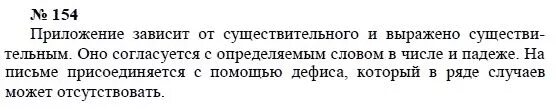 № 154

Приложение зависит от существительного и выражено существительным. Оно согласуется с определяемым словом в числе и падеже. На письме присоединяется с помощью дефиса, который в ряде случаев может отсутствовать.